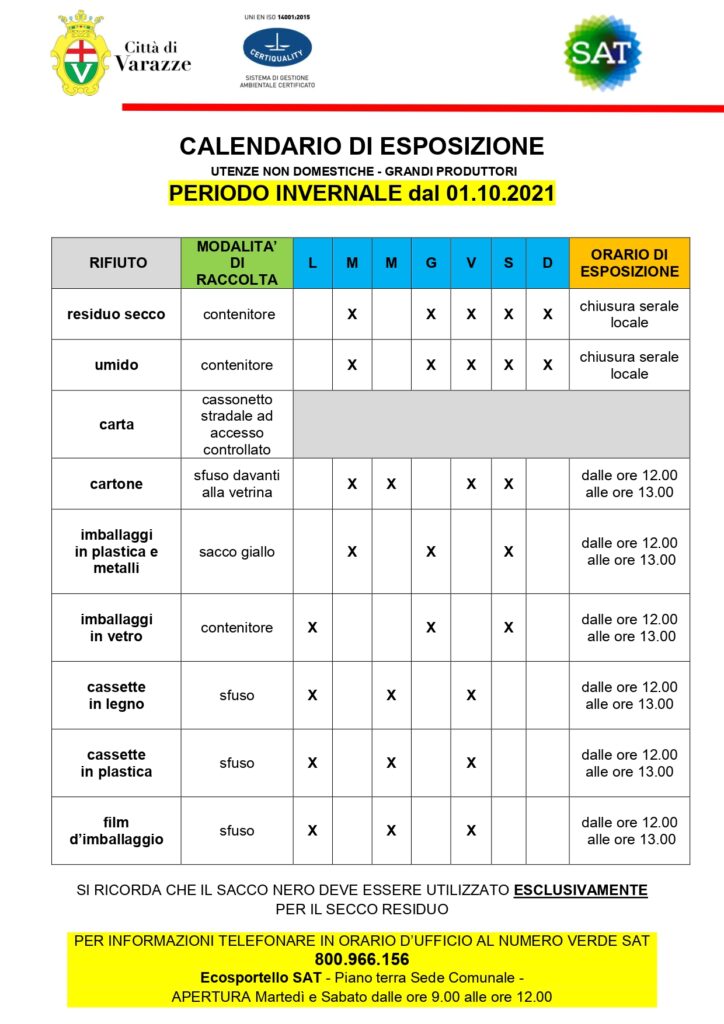 Città di Varazze

UNI EN ISO 14001:2015
CERTIQUALITY
SISTEMA DI GESTIONE AMBIENTALE CERTIFICATO

SAT

CALENDARIO DI ESPOSIZIONE
UTENZE NON DOMESTICHE - GRANDI PRODUTTORI
PERIODO INVERNALE dal 01.10.2021

| RIFIUTO | MODALITA' DI RACCOLTA | L | M | M | G | V | S | D | ORARIO DI ESPOSIZIONE |
|---|---|---|---|---|---|---|---|---|---|
| residuo secco | contenitore | | X | | X | X | X | X | chiusura serale locale |
| umido | contenitore | | X | | X | X | X | X | chiusura serale locale |
| carta | cassonetto stradale ad accesso controllato | | | | | | | | |
| cartone | sfuso davanti alla vetrina | | X | X | | X | X | | dalle ore 12.00 alle ore 13.00 |
| imballaggi in plastica e metalli | sacco giallo | | X | | X | | X | | dalle ore 12.00 alle ore 13.00 |
| imballaggi in vetro | contenitore | X | | | X | | X | | dalle ore 12.00 alle ore 13.00 |
| cassette in legno | sfuso | X | | X | | X | | | dalle ore 12.00 alle ore 13.00 |
| cassette in plastica | sfuso | X | | X | | X | | | dalle ore 12.00 alle ore 13.00 |
| film d'imballaggio | sfuso | X | | X | | X | | | dalle ore 12.00 alle ore 13.00 |

SI RICORDA CHE IL SACCO NERO DEVE ESSERE UTILIZZATO ESCLUSIVAMENTE PER IL SECCO RESIDUO

PER INFORMAZIONI TELEFONARE IN ORARIO D'UFFICIO AL NUMERO VERDE SAT
800.966.156
Ecosportello SAT - Piano terra Sede Comunale -
APERTURA Martedì e Sabato dalle ore 9.00 alle ore 12.00